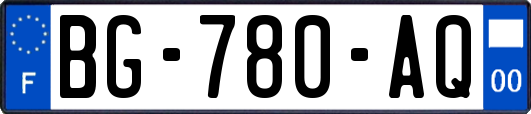 F

BG-780-AQ

00